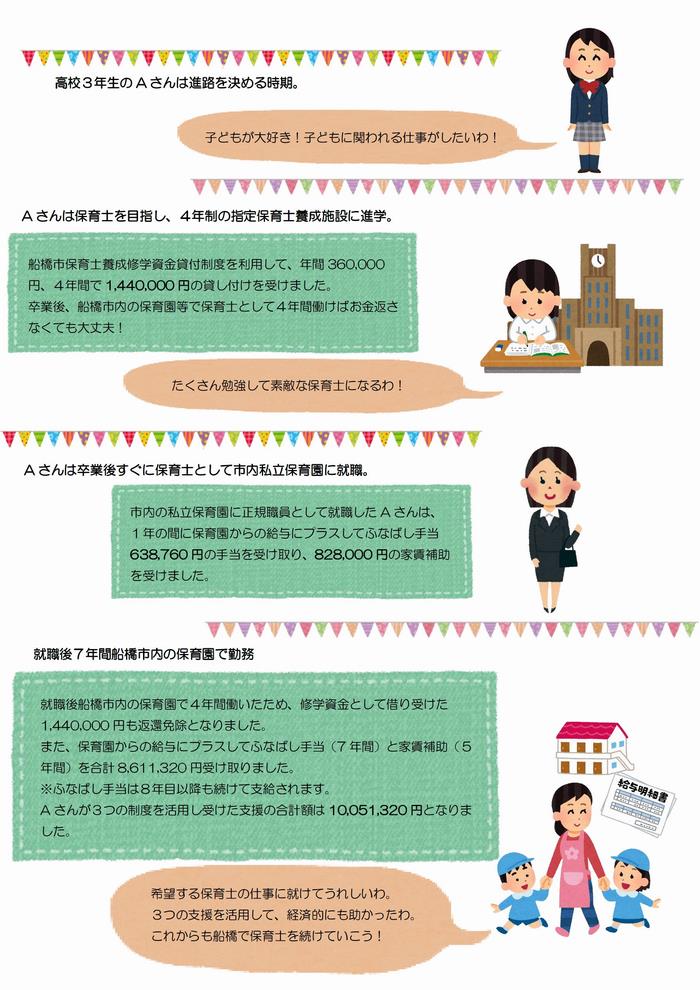 高校３年生のＡさんは進路を決める時期。

子どもが大好き！子どもに関われる仕事がしたいわ！

Ａさんは保育士を目指し、４年制の指定保育士養成施設に進学。

船橋市保育士養成修学資金貸付制度を利用して、年間 360,000 円、４年間で 1,440,000 円の貸し付けを受けました。
卒業後、船橋市内の保育園等で保育士として４年間働けばお金返さなくても大丈夫！

たくさん勉強して素敵な保育士になるわ！

Ａさんは卒業後すぐに保育士として市内私立保育園に就職。

市内の私立保育園に正規職員として就職したＡさんは、１年の間に保育園からの給与にプラスしてふなばし手当 638,760 円の手当を受け取り、828,000 円の家賃補助を受けました。

就職後７年間船橋市内の保育園で勤務

就職後船橋市内の保育園で４年間働いたため、修学資金として借り受けた 1,440,000 円も返還免除となりました。
また、保育園からの給与にプラスしてふなばし手当（７年間）と家賃補助（５年間）を合計 8,611,320 円受け取りました。
※ふなばし手当は８年目以降も続けて支給されます。
Ａさんが３つの制度を活用し受けた支援の合計額は 10,051,320 円となりました。

給与明細書

希望する保育士の仕事に就けてうれしいわ。
３つの支援を活用して、経済的にも助かったわ。
これからも船橋で保育士を続けていこう！